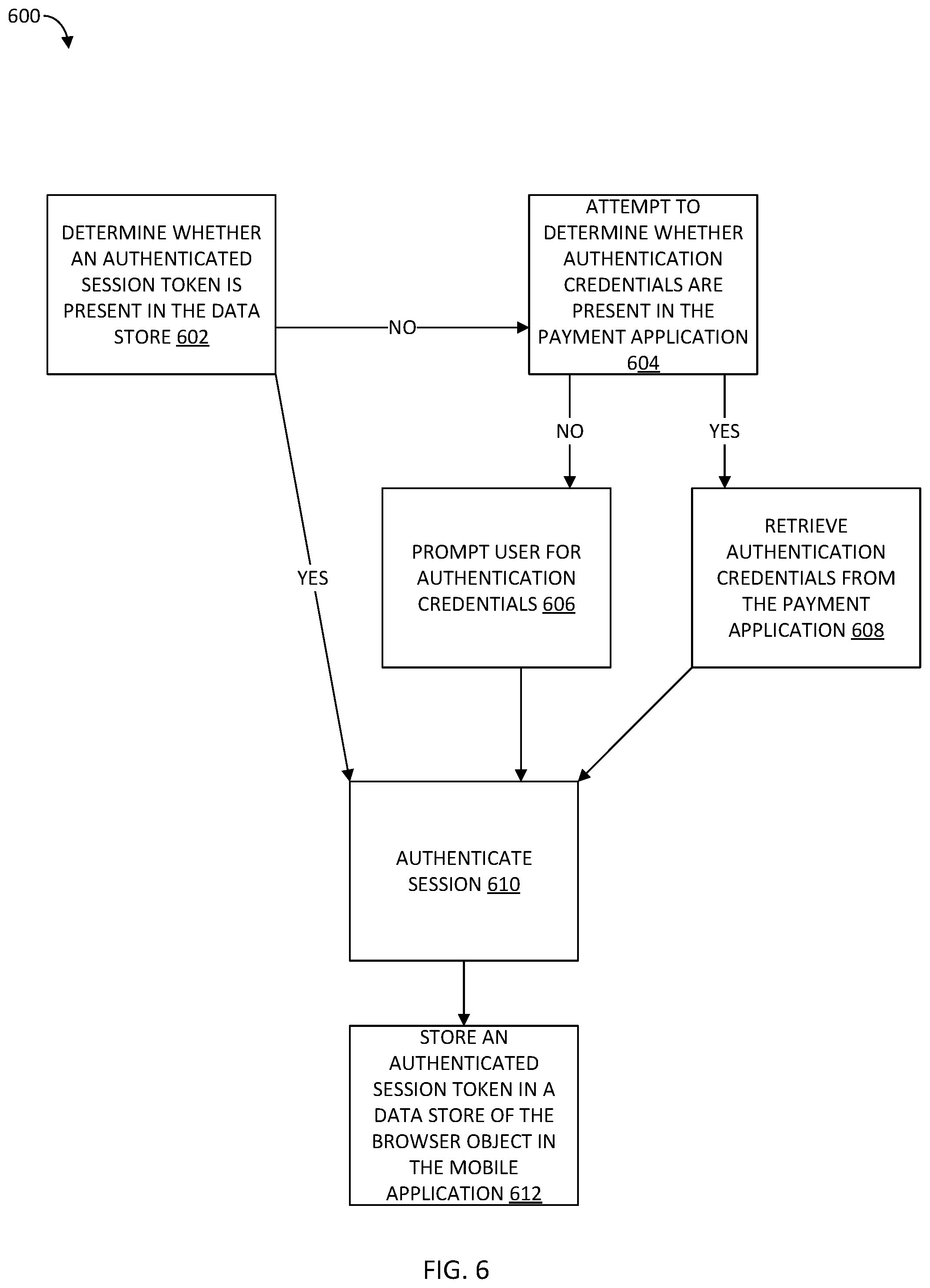 600

DETERMINE WHETHER AN AUTHENTICATED SESSION TOKEN IS PRESENT IN THE DATA STORE 602

NO

ATTEMPT TO DETERMINE WHETHER AUTHENTICATION CREDENTIALS ARE PRESENT IN THE PAYMENT APPLICATION 604

NO

YES

YES

PROMPT USER FOR AUTHENTICATION CREDENTIALS 606

RETRIEVE AUTHENTICATION CREDENTIALS FROM THE PAYMENT APPLICATION 608

AUTHENTICATE SESSION 610

STORE AN AUTHENTICATED SESSION TOKEN IN A DATA STORE OF THE BROWSER OBJECT IN THE MOBILE APPLICATION 612

FIG. 6